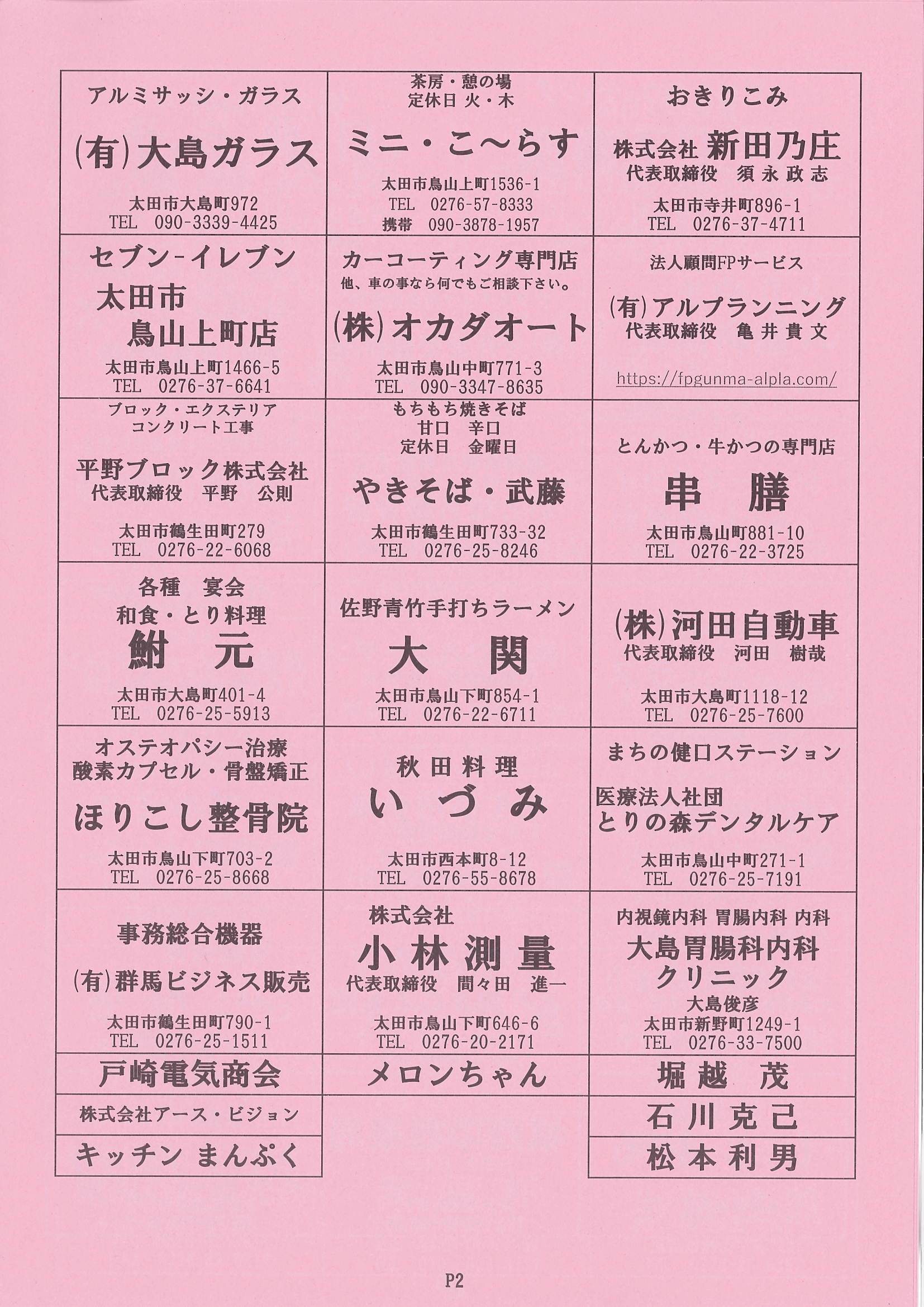 アルミサッシ・ガラス

(有)大島ガラス

太田市大島町972
TEL 090-3339-4425

茶房・憩の場
定休日 火・木

ミニ・こ～らす

太田市鳥山上町1536-1
TEL 0276-57-8333
携帯 090-3878-1957

おきりこみ

株式会社 新田乃庄
代表取締役 須永政志

太田市寺井町896-1
TEL 0276-37-4711

セブン-イレブン
太田市
鳥山上町店

太田市鳥山上町1466-5
TEL 0276-37-6641

カーコーティング専門店
他、車の事なら何でもご相談下さい。

(株)オカダオート

太田市鳥山中町771-3
TEL 090-3347-8635

法人顧問FPサービス

(有)アルプランニング
代表取締役 亀井貴文

https://fpgunma-alpla.com/

ブロック・エクステリア
コンクリート工事

平野ブロック株式会社
代表取締役 平野 公則

太田市鶴生田町279
TEL 0276-22-6068

もちもち焼きそば
甘口 辛口
定休日 金曜日

やきそば・武藤

太田市鶴生田町733-32
TEL 0276-25-8246

とんかつ・牛かつの専門店

串 膳

太田市鳥山町881-10
TEL 0276-22-3725

各種 宴会
和食・とり料理
鮒 元

太田市大島町401-4
TEL 0276-25-5913

佐野青竹手打ちラーメン

大 関

太田市鳥山下町854-1
TEL 0276-22-6711

(株)河田自動車
代表取締役 河田 樹哉

太田市大島町1118-12
TEL 0276-25-7600

オステオパシー治療
酸素カプセル・骨盤矯正

ほりこし整骨院

太田市鳥山下町703-2
TEL 0276-25-8668

秋田料理
いづみ

太田市西本町8-12
TEL 0276-55-8678

まちの健口ステーション

医療法人社団
とりの森デンタルケア

太田市鳥山中町271-1
TEL 0276-25-7191

事務総合機器

(有)群馬ビジネス販売

太田市鶴生田町790-1
TEL 0276-25-1511

株式会社
小林測量
代表取締役 間々田 進一

太田市鳥山下町646-6
TEL 0276-20-2171

内視鏡内科 胃腸内科 内科
大島胃腸科内科
クリニック
大島俊彦
太田市新野町1249-1
TEL 0276-33-7500

戸崎電気商会

メロンちゃん

堀越 茂

株式会社アース・ビジョン

石川克己

キッチン まんぷく

松本利男

P2